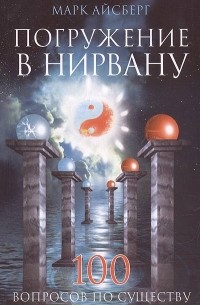 МАРК АЙСБЕРГ

ПОГРУЖЕНИЕ В НИРВАНУ

100

ВОПРОСОВ ПО СУЩЕСТВУ